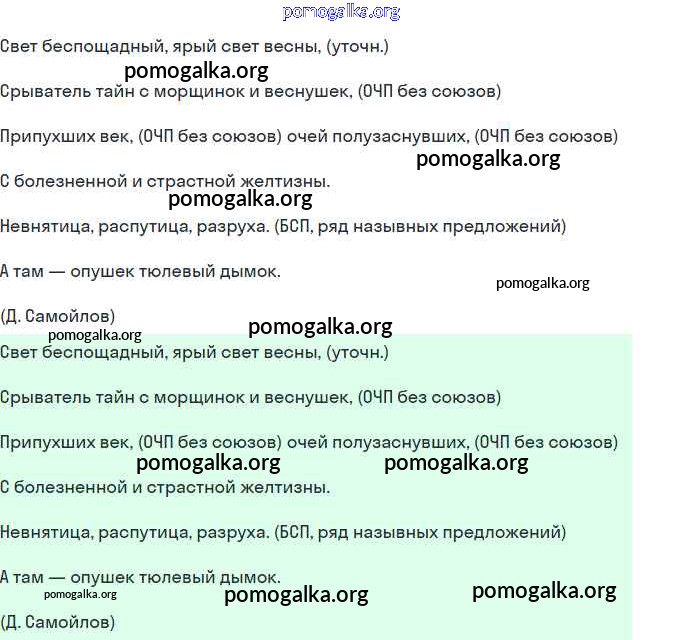 pomogalka.org

Свет беспощадный, ярый свет весны, (уточн.)

pomogalka.org

Срыватель тайн с морщинок и веснушек, (ОЧП без союзов)

Припухших век, (ОЧП без союзов) очей полузаснувших, (ОЧП без союзов)

pomogalka.org

С болезненной и страстной желтизны.

pomogalka.org

Невнятица, распутица, разруха. (БСП, ряд назывных предложений)

А там — опушек тюлевый дымок.

pomogalka.org

(Д. Самойлов)

pomogalka.org

pomogalka.org

Свет беспощадный, ярый свет весны, (уточн.)

Срыватель тайн с морщинок и веснушек, (ОЧП без союзов)

Припухших век, (ОЧП без союзов) очей полузаснувших, (ОЧП без союзов)

pomogalka.org

pomogalka.org

С болезненной и страстной желтизны.

Невнятица, распутица, разруха. (БСП, ряд назывных предложений)

А там — опушек тюлевый дымок.

pomogalka.org

pomogalka.org

pomogalka.org

(Д. Самойлов)